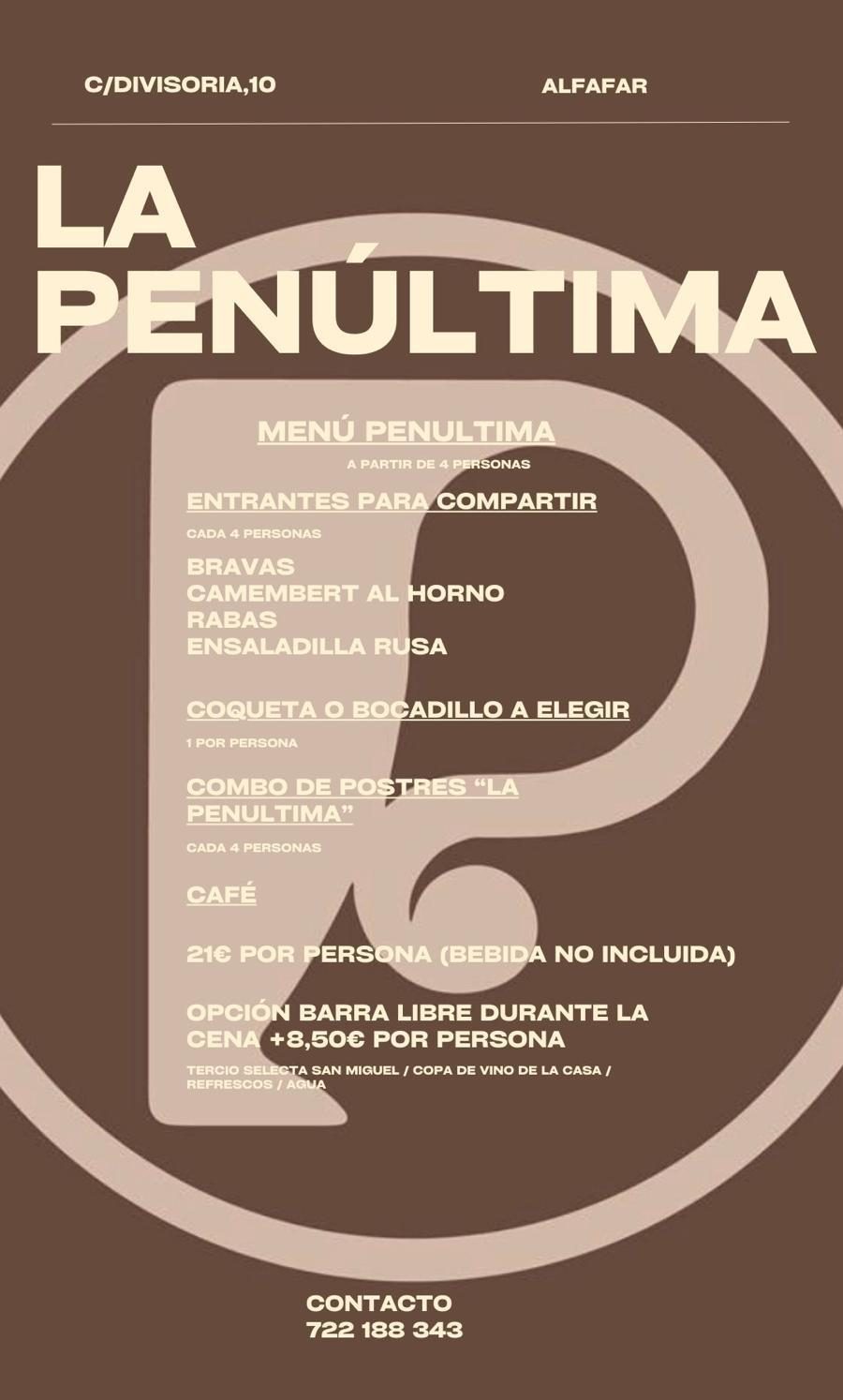 C/DIVISORIA,10 ALFAFAR

LA
PENÚLTIMA

MENÚ PENULTIMA

A PARTIR DE 4 PERSONAS

ENTRANTES PARA COMPARTIR

CADA 4 PERSONAS

BRAVAS
CAMEMBERT AL HORNO
RABAS
ENSALADILLA RUSA

COQUETA O BOCADILLO A ELEGIR

1 POR PERSONA

COMBO DE POSTRES "LA PENULTIMA"

CADA 4 PERSONAS

CAFÉ

21€ POR PERSONA (BEBIDA NO INCLUIDA)

OPCIÓN BARRA LIBRE DURANTE LA CENA +8,50€ POR PERSONA

TERCIO SELECTA SAN MIGUEL / COPA DE VINO DE LA CASA / REFRESCOS / AGUA

CONTACTO
722 188 343